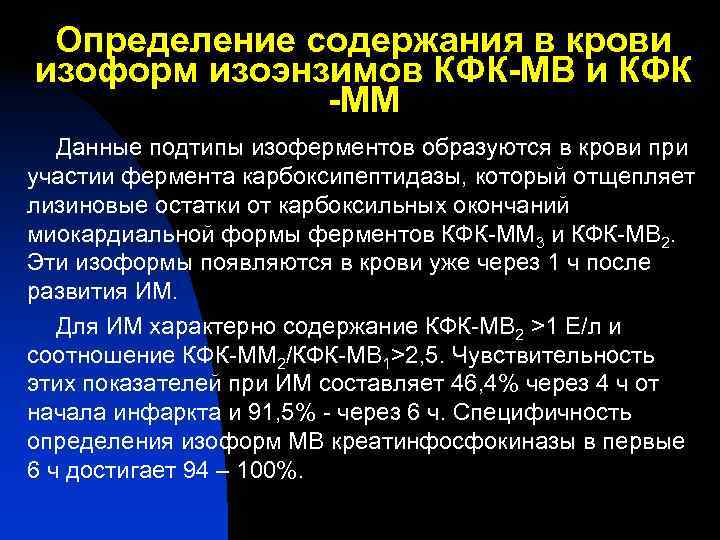 Определение содержания в крови изоформ изоэнзимов КФК-МВ и КФК -ММ

Данные подтипы изоферментов образуются в крови при участии фермента карбоксипептидазы, который отщепляет лизиновые остатки от карбоксильных окончаний миокардиальной формы ферментов КФК-ММ$_3$ и КФК-МВ$_2$. Эти изоформы появляются в крови уже через 1 ч после развития ИМ.

Для ИМ характерно содержание КФК-МВ$_2$ >1 Е/л и соотношение КФК-ММ$_2$/КФК-МВ$_1$>2,5. Чувствительность этих показателей при ИМ составляет 46,4% через 4 ч от начала инфаркта и 91,5% - через 6 ч. Специфичность определения изоформ МВ креатинфосфокиназы в первые 6 ч достигает 94 – 100%.